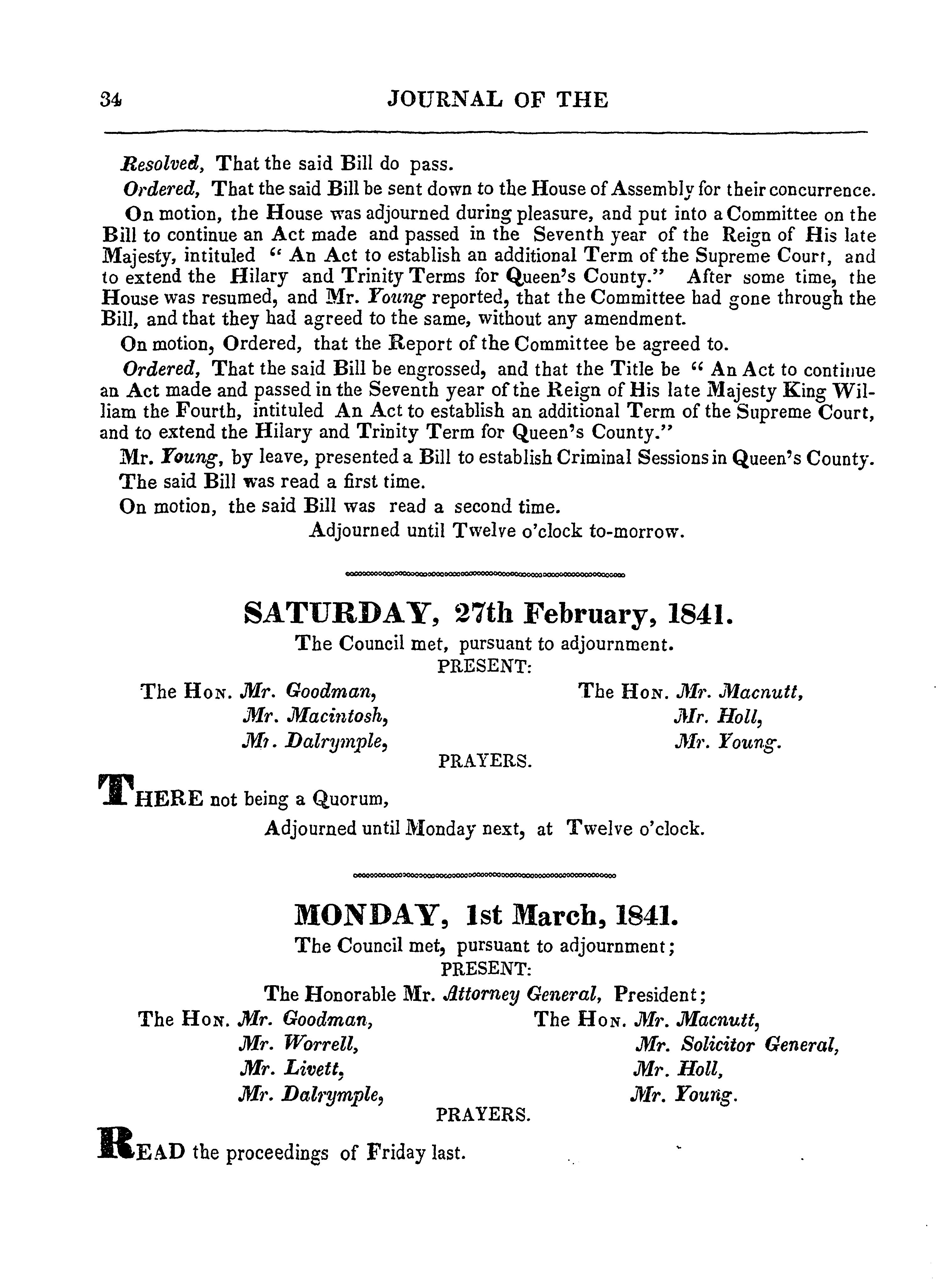 34 JOURNAL OF THE

Resolved, That the said Bill do pass.

Ordered, That the said Bill be sent down to the House of Assembly for their concurrence.

On motion, the House was adjourned during pleasure, and put into a Committee on the Bill to continue an Act made and passed in the Seventh year of the Reign of His late Majesty, intituled " An Act to establish an additional Term of the Supreme Court, and to extend the Hilary and Trinity Terms for Queen's County." After some time, the House was resumed, and Mr. Young reported, that the Committee had gone through the Bill, and that they had agreed to the same, without any amendment.

On motion, Ordered, that the Report of the Committee be agreed to.

Ordered, That the said Bill be engrossed, and that the Title be " An Act to continue an Act made and passed in the Seventh year of the Reign of His late Majesty King William the Fourth, intituled An Act to establish an additional Term of the Supreme Court, and to extend the Hilary and Trinity Term for Queen's County."

Mr. Young, by leave, presented a Bill to establish Criminal Sessions in Queen's County.

The said Bill was read a first time.

On motion, the said Bill was read a second time.

Adjourned until Twelve o'clock to-morrow.

SATURDAY, 27th February, 1841.

The Council met, pursuant to adjournment.

PRESENT:

The Hon. Mr. Goodman,
Mr. Macintosh,
Mr. Dalrymple,

The Hon. Mr. Macnutt,
Mr. Holl,
Mr. Young.

PRAYERS.

THERE not being a Quorum,

Adjourned until Monday next, at Twelve o'clock.

MONDAY, 1st March, 1841.

The Council met, pursuant to adjournment;

PRESENT:

The Honorable Mr. Attorney General, President;

The Hon. Mr. Goodman,
Mr. Worrell,
Mr. Livett,
Mr. Dalrymple,

The Hon. Mr. Macnutt,
Mr. Solicitor General,
Mr. Holl,
Mr. Young.

PRAYERS.

READ the proceedings of Friday last.